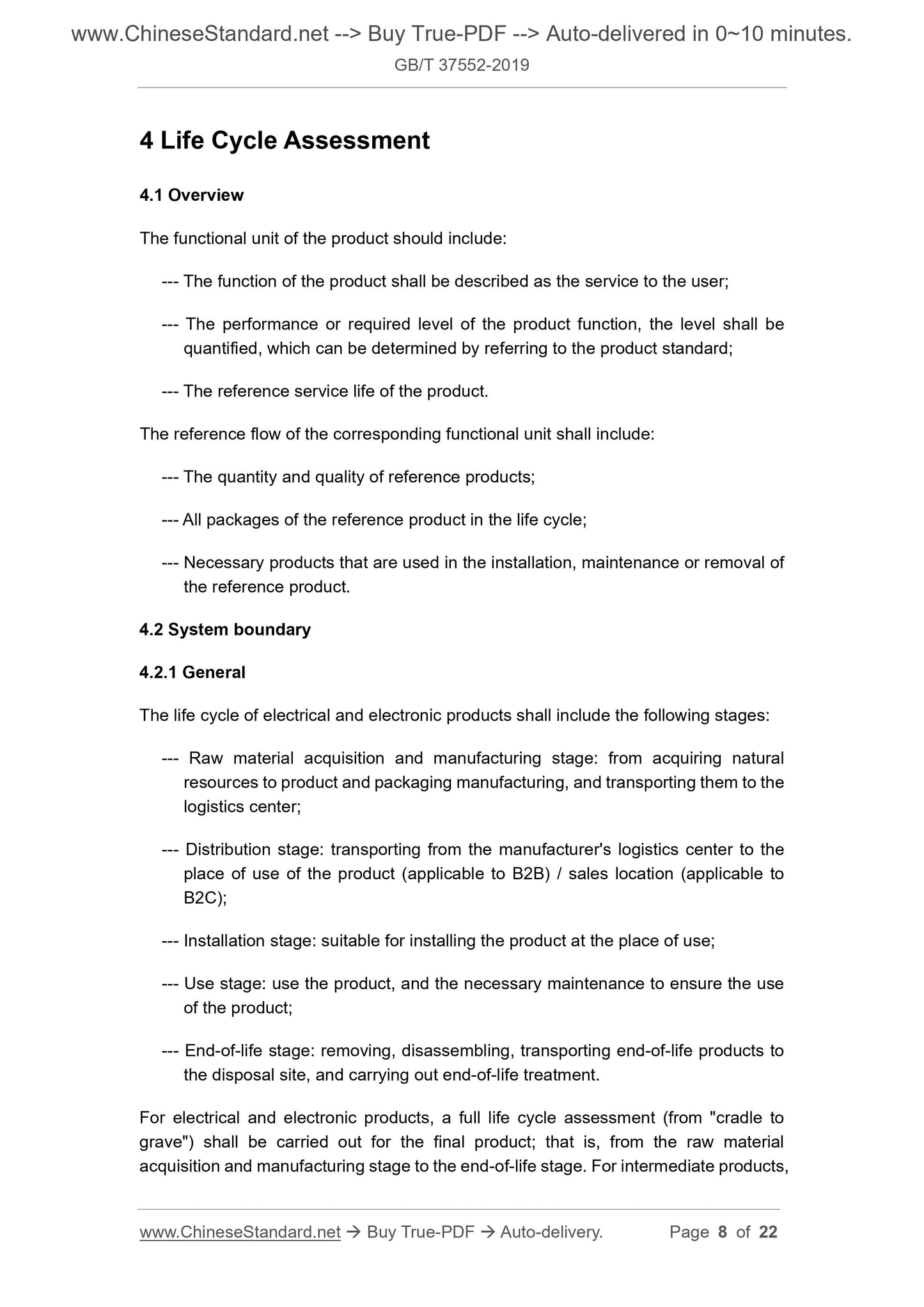 www.ChineseStandard.net --> Buy True-PDF --> Auto-delivered in 0~10 minutes.
GB/T 37552-2019

4 Life Cycle Assessment

4.1 Overview

The functional unit of the product should include:

--- The function of the product shall be described as the service to the user;

--- The performance or required level of the product function, the level shall be quantified, which can be determined by referring to the product standard;

--- The reference service life of the product.

The reference flow of the corresponding functional unit shall include:

--- The quantity and quality of reference products;

--- All packages of the reference product in the life cycle;

--- Necessary products that are used in the installation, maintenance or removal of the reference product.

4.2 System boundary

4.2.1 General

The life cycle of electrical and electronic products shall include the following stages:

--- Raw material acquisition and manufacturing stage: from acquiring natural resources to product and packaging manufacturing, and transporting them to the logistics center;

--- Distribution stage: transporting from the manufacturer's logistics center to the place of use of the product (applicable to B2B) / sales location (applicable to B2C);

--- Installation stage: suitable for installing the product at the place of use;

--- Use stage: use the product, and the necessary maintenance to ensure the use of the product;

--- End-of-life stage: removing, disassembling, transporting end-of-life products to the disposal site, and carrying out end-of-life treatment.

For electrical and electronic products, a full life cycle assessment (from "cradle to grave") shall be carried out for the final product; that is, from the raw material acquisition and manufacturing stage to the end-of-life stage. For intermediate products,

www.ChineseStandard.net → Buy True-PDF → Auto-delivery. Page 8 of 22